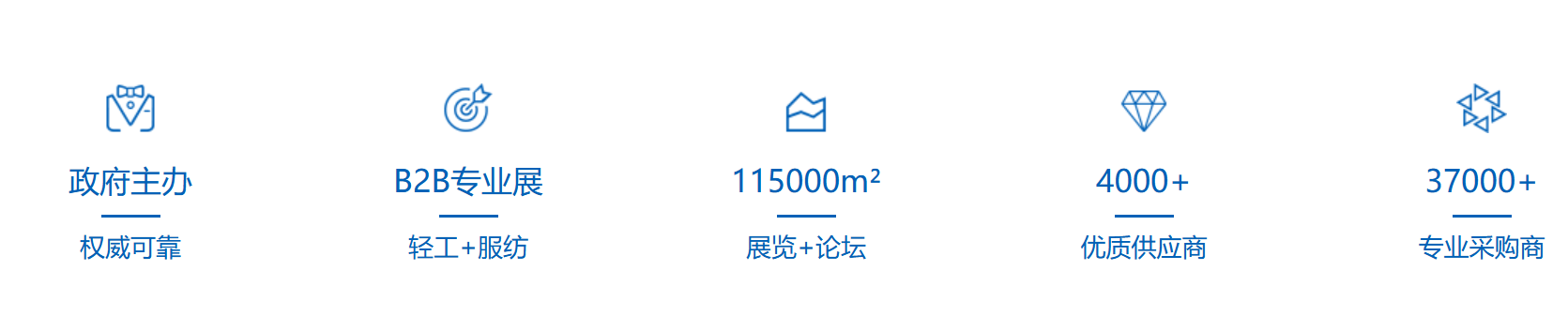 政府主办

权威可靠

B2B专业展

轻工+服纺

115000m²

展览+论坛

4000+

优质供应商

37000+

专业采购商